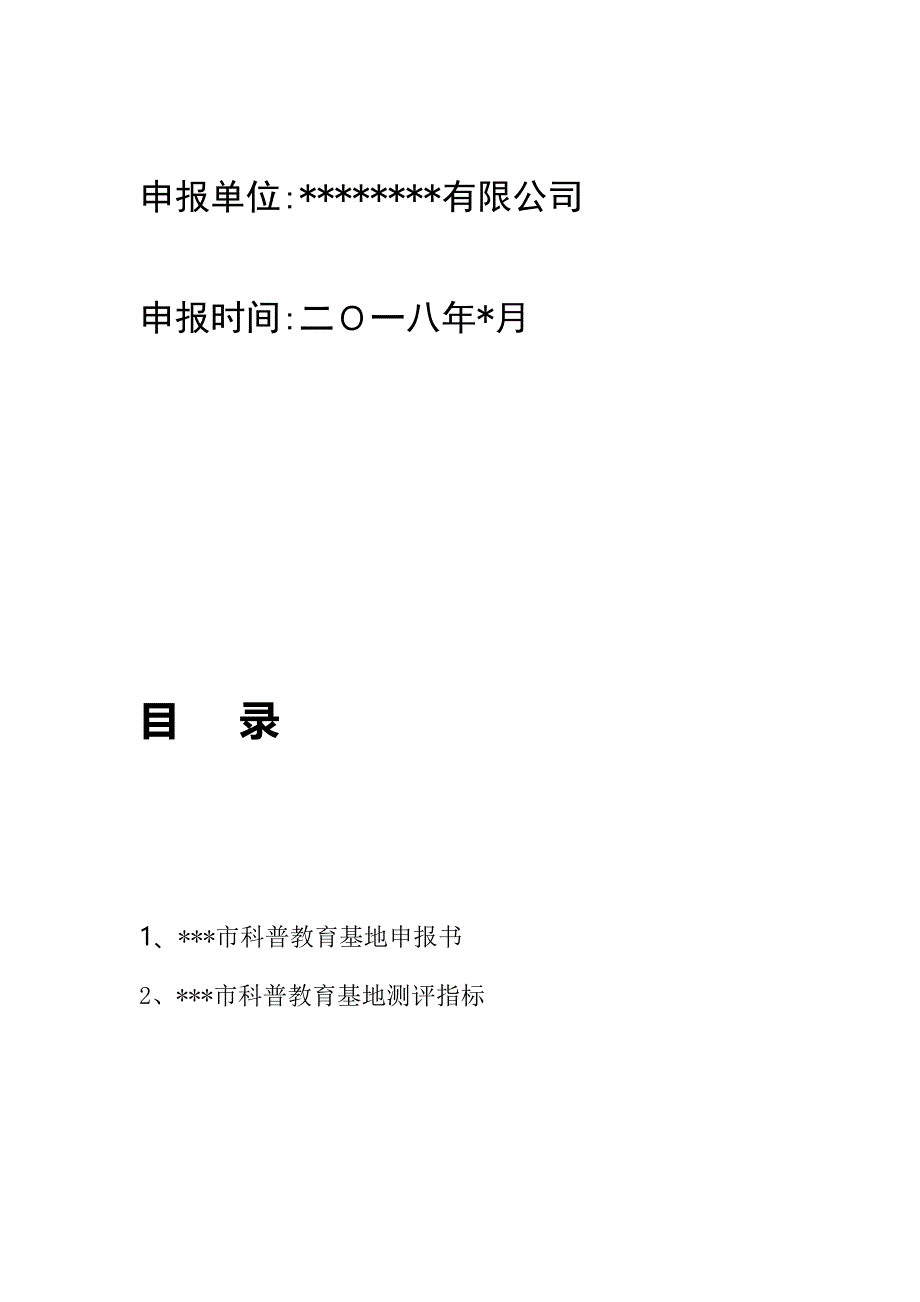 申报单位:********有限公司

申报时间:二〇一八年*月

目 录

1、***市科普教育基地申报书

2、***市科普教育基地测评指标